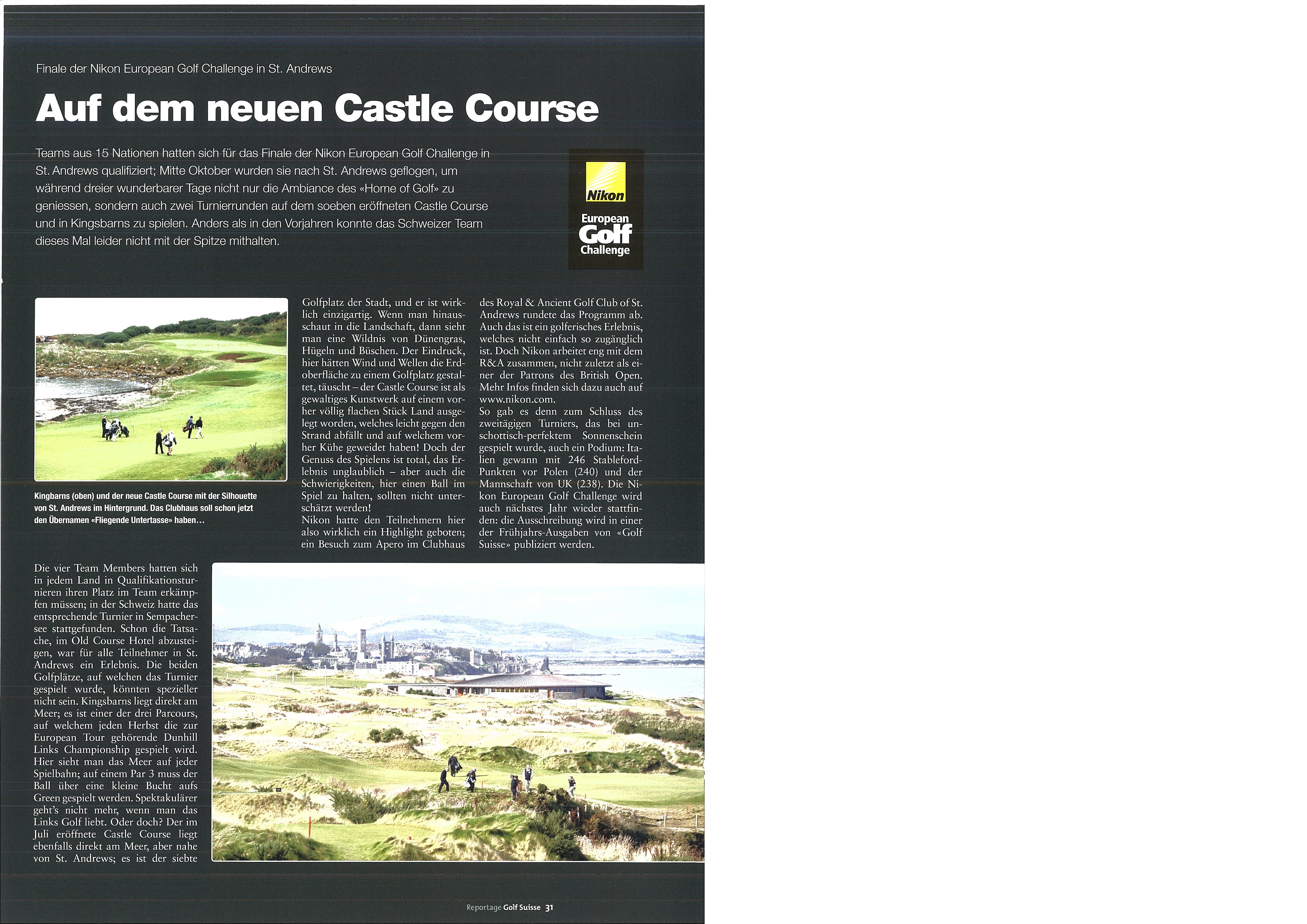 Finale der Nikon European Golf Challenge in St. Andrews

Auf dem neuen Castle Course

Teams aus 15 Nationen hatten sich für das Finale der Nikon European Golf Challenge in St. Andrews qualifiziert; Mitte Oktober wurden sie nach St. Andrews geflogen, um während dreier wunderbarer Tage nicht nur die Ambiance des «Home of Golf» zu geniessen, sondern auch zwei Turnierrunden auf dem soeben eröffneten Castle Course und in Kingsbarns zu spielen. Anders als in den Vorjahren konnte das Schweizer Team dieses Mal leider nicht mit der Spitze mithalten.

Nikon
European Golf Challenge

Kingbarns (oben) und der neue Castle Course mit der Silhouette von St. Andrews im Hintergrund. Das Clubhaus soll schon jetzt den Übernamen «Fliegende Untertasse» haben...

Die vier Team Members hatten sich in jedem Land in Qualifikationsturnieren ihren Platz im Team erkämpfen müssen; in der Schweiz hatte das entsprechende Turnier in Sempachersee stattgefunden. Schon die Tatsache, im Old Course Hotel abzusteigen, war für alle Teilnehmer in St. Andrews ein Erlebnis. Die beiden Golfplätze, auf welchen das Turnier gespielt wurde, könnten spezieller nicht sein. Kingsbarns liegt direkt am Meer; es ist einer der drei Parcours, auf welchem jeden Herbst die zur European Tour gehörende Dunhill Links Championship gespielt wird. Hier sieht man das Meer auf jeder Spielbahn; auf einem Par 3 muss der Ball über eine kleine Bucht aufs Green gespielt werden. Spektakulärer geht's nicht mehr, wenn man das Links Golf liebt. Oder doch? Der im Juli eröffnete Castle Course liegt ebenfalls direkt am Meer, aber nahe von St. Andrews; es ist der siebte

Golfplatz der Stadt, und er ist wirklich einzigartig. Wenn man hinausschaut in die Landschaft, dann sieht man eine Wildnis von Dünengras, Hügeln und Büschen. Der Eindruck, hier hätten Wind und Wellen die Erdoberfläche zu einem Golfplatz gestaltet, täuscht – der Castle Course ist als gewaltiges Kunstwerk auf einem vorher völlig flachen Stück Land ausgelegt worden, welches leicht gegen den Strand abfällt und auf welchem vorher Kühe geweidet haben! Doch der Genuss des Spielens ist total, das Erlebnis unglaublich – aber auch die Schwierigkeiten, hier einen Ball im Spiel zu halten, sollten nicht unterschätzt werden!
Nikon hatte den Teilnehmern hier also wirklich ein Highlight geboten; ein Besuch zum Apero im Clubhaus

des Royal & Ancient Golf Club of St. Andrews rundete das Programm ab. Auch das ist ein golferisches Erlebnis, welches nicht einfach so zugänglich ist. Doch Nikon arbeitet eng mit dem R&A zusammen, nicht zuletzt als einer der Patrons des British Open. Mehr Infos finden sich dazu auch auf www.nikon.com.
So gab es denn zum Schluss des zweitägigen Turniers, das bei unschottisch-perfektem Sonnenschein gespielt wurde, auch ein Podium: Italien gewann mit 246 Stableford-Punkten vor Polen (240) und der Mannschaft von UK (238). Die Nikon European Golf Challenge wird auch nächstes Jahr wieder stattfinden: die Ausschreibung wird in einer der Frühjahrs-Ausgaben von «Golf Suisse» publiziert werden.

Reportage Golf Suisse 31